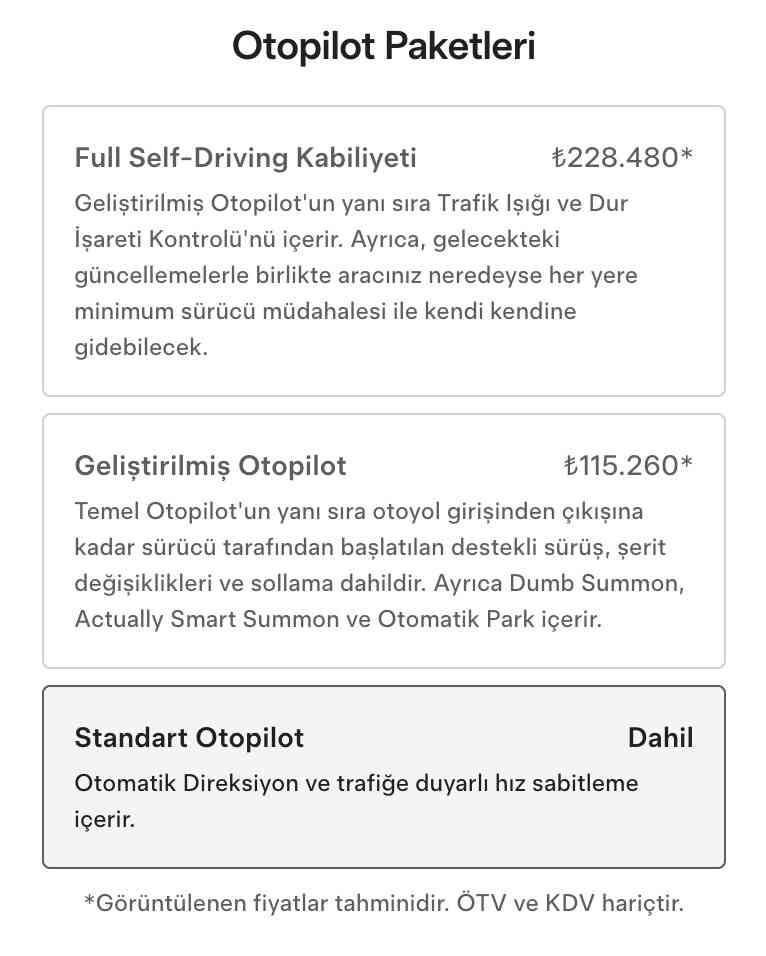 Otopilot Paketleri

Full Self-Driving Kabiliyeti ₺228.480*

Geliştirilmiş Otopilot'un yanı sıra Trafik Işığı ve Dur İşareti Kontrolü'nü içerir. Ayrıca, gelecekteki güncellemelerle birlikte aracınız neredeyse her yere minimum sürücü müdahalesi ile kendi kendine gidebilecek.

Geliştirilmiş Otopilot ₺115.260*

Temel Otopilot'un yanı sıra otoyol girişinden çıkışına kadar sürücü tarafından başlatılan destekli sürüş, şerit değişiklikleri ve sollama dahildir. Ayrıca Dumb Summon, Actually Smart Summon ve Otomatik Park içerir.

Standart Otopilot Dahil

Otomatik Direksiyon ve trafiğe duyarlı hız sabitleme içerir.

*Görüntülenen fiyatlar tahminidir. ÖTV ve KDV hariçtir.